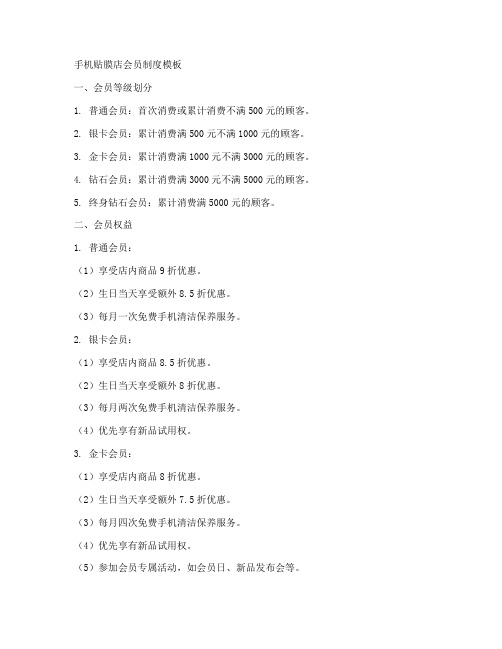 手机贴膜店会员制度模板

一、会员等级划分

1. 普通会员：首次消费或累计消费不满 500 元的顾客。

2. 银卡会员：累计消费满 500 元不满 1000 元的顾客。

3. 金卡会员：累计消费满 1000 元不满 3000 元的顾客。

4. 钻石会员：累计消费满 3000 元不满 5000 元的顾客。

5. 终身钻石会员：累计消费满 5000 元的顾客。

二、会员权益

1. 普通会员：

（1）享受店内商品 9 折优惠。

（2）生日当天享受额外 8.5 折优惠。

（3）每月一次免费手机清洁保养服务。

2. 银卡会员：

（1）享受店内商品 8.5 折优惠。

（2）生日当天享受额外 8 折优惠。

（3）每月两次免费手机清洁保养服务。

（4）优先享有新品试用权。

3. 金卡会员：

（1）享受店内商品 8 折优惠。

（2）生日当天享受额外 7.5 折优惠。

（3）每月四次免费手机清洁保养服务。

（4）优先享有新品试用权。

（5）参加会员专属活动，如会员日、新品发布会等。